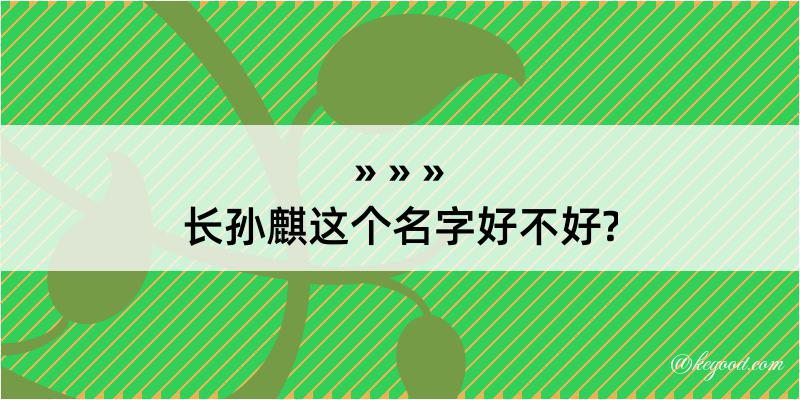 » » »
长孙麒这个名字好不好?

@kegood.com